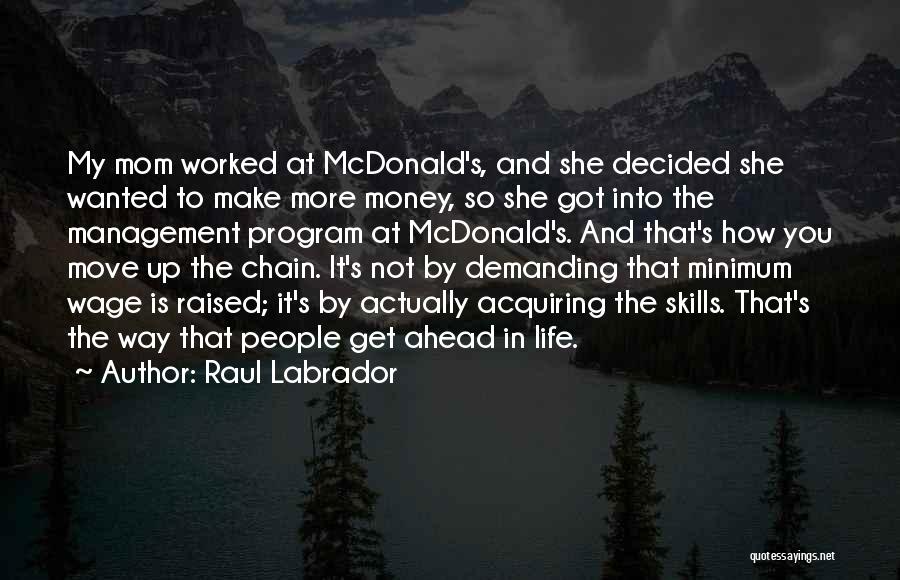 My mom worked at McDonald's, and she decided she wanted to make more money, so she got into the management program at McDonald's. And that's how you move up the chain. It's not by demanding that minimum wage is raised; it's by actually acquiring the skills. That's the way that people get ahead in life.

~ Author: Raul Labrador

quotessayings.net